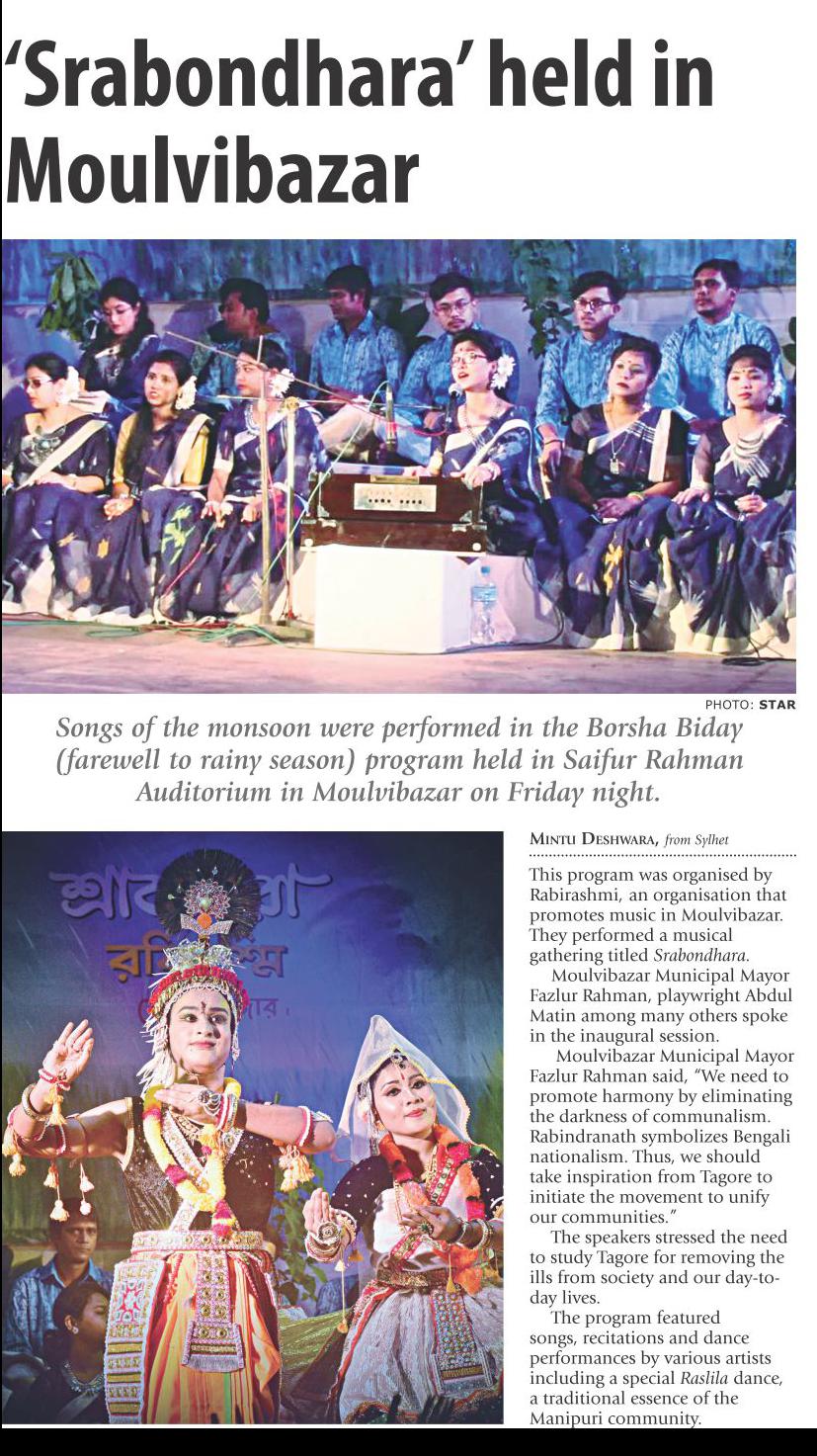 'Srabondhara' held in Moulvibazar

PHOTO: STAR

Songs of the monsoon were performed in the Borsha Biday (farewell to rainy season) program held in Saifur Rahman Auditorium in Moulvibazar on Friday night.

MINTU DESHWARA, from Sylhet

This program was organised by Rabirashmi, an organisation that promotes music in Moulvibazar. They performed a musical gathering titled Srabondhara.

Moulvibazar Municipal Mayor Fazlur Rahman, playwright Abdul Matin among many others spoke in the inaugural session.

Moulvibazar Municipal Mayor Fazlur Rahman said, "We need to promote harmony by eliminating the darkness of communalism. Rabindranath symbolizes Bengali nationalism. Thus, we should take inspiration from Tagore to initiate the movement to unify our communities."

The speakers stressed the need to study Tagore for removing the ills from society and our day-to-day lives.

The program featured songs, recitations and dance performances by various artists including a special Raslila dance, a traditional essence of the Manipuri community.